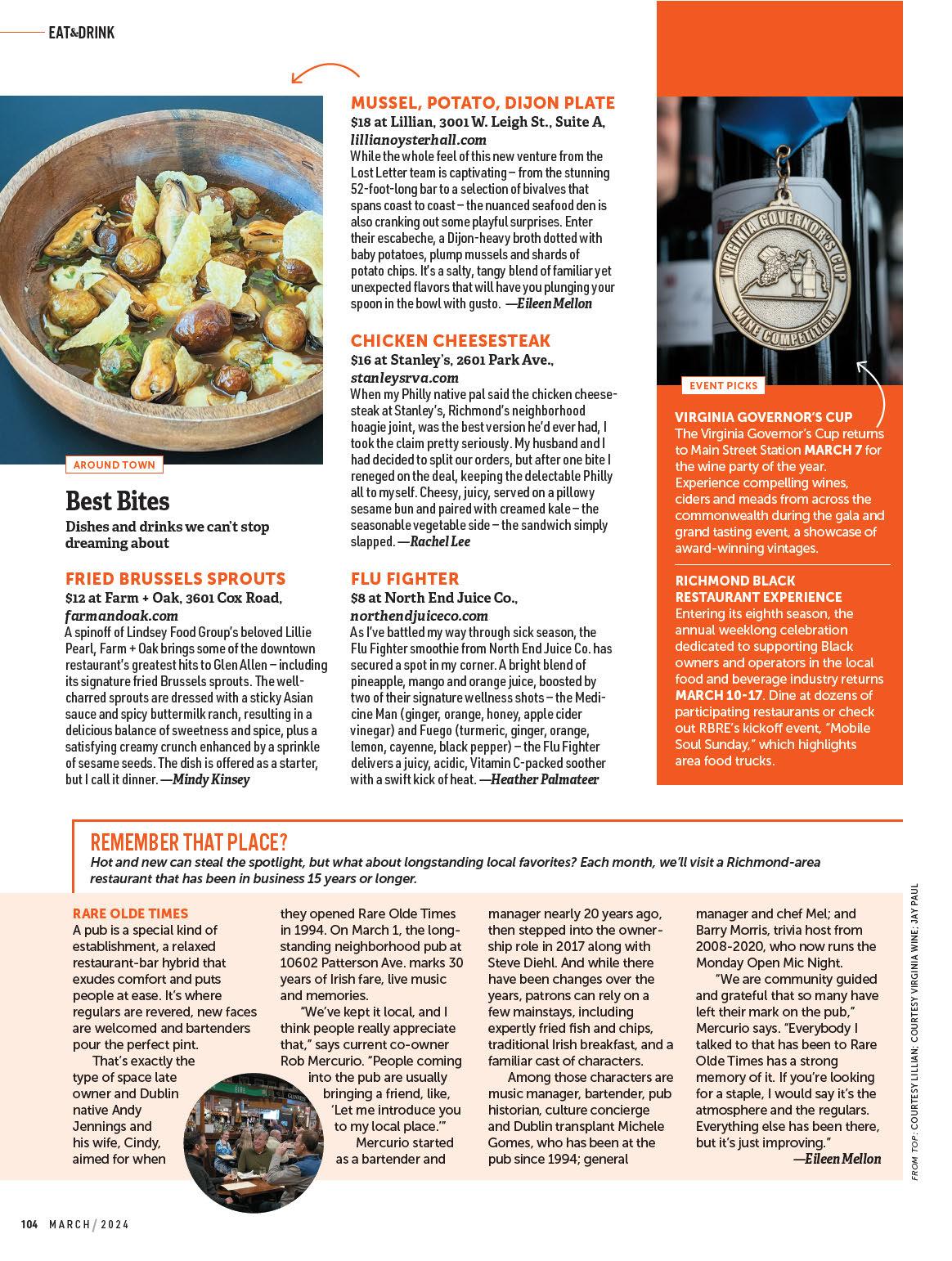 EAT&DRINK

AROUND TOWN

Best Bites

Dishes and drinks we can't stop dreaming about

FRIED BRUSSELS SPROUTS

$12 at Farm + Oak, 3601 Cox Road, farmandoak.com

A spinoff of Lindsey Food Group's beloved Lillie Pearl, Farm + Oak brings some of the downtown restaurant's greatest hits to Glen Allen – including its signature fried Brussels sprouts. The well-charred sprouts are dressed with a sticky Asian sauce and spicy buttermilk ranch, resulting in a delicious balance of sweetness and spice, plus a satisfying creamy crunch enhanced by a sprinkle of sesame seeds. The dish is offered as a starter, but I call it dinner. —Mindy Kinsey

MUSSEL, POTATO, DIJON PLATE

$18 at Lillian, 3001 W. Leigh St., Suite A, lillianoysterhall.com

While the whole feel of this new venture from the Lost Letter team is captivating – from the stunning 52-foot-long bar to a selection of bivalves that spans coast to coast – the nuanced seafood den is also cranking out some playful surprises. Enter their escabeche, a Dijon-heavy broth dotted with baby potatoes, plump mussels and shards of potato chips. It's a salty, tangy blend of familiar yet unexpected flavors that will have you plunging your spoon in the bowl with gusto. —Eileen Mellon

CHICKEN CHEESESTEAK

$16 at Stanley's, 2601 Park Ave., stanleysrva.com

When my Philly native pal said the chicken cheesesteak at Stanley's, Richmond's neighborhood hoagie joint, was the best version he'd ever had, I took the claim pretty seriously. My husband and I had decided to split our orders, but after one bite I reneged on the deal, keeping the delectable Philly all to myself. Cheesy, juicy, served on a pillowy sesame bun and paired with creamed kale – the seasonable vegetable side – the sandwich simply slapped. —Rachel Lee

FLU FIGHTER

$8 at North End Juice Co., northendjuiceco.com

As I've battled my way through sick season, the Flu Fighter smoothie from North End Juice Co. has secured a spot in my corner. A bright blend of pineapple, mango and orange juice, boosted by two of their signature wellness shots – the Medicine Man (ginger, orange, honey, apple cider vinegar) and Fuego (turmeric, ginger, orange, lemon, cayenne, black pepper) – the Flu Fighter delivers a juicy, acidic, Vitamin C-packed soother with a swift kick of heat. —Heather Palmateer

VIRGINIA GOVERNOR'S CUP WINE COMPETITION

EVENT PICKS

VIRGINIA GOVERNOR'S CUP

The Virginia Governor's Cup returns to Main Street Station MARCH 7 for the wine party of the year. Experience compelling wines, ciders and meads from across the commonwealth during the gala and grand tasting event, a showcase of award-winning vintages.

RICHMOND BLACK RESTAURANT EXPERIENCE

Entering its eighth season, the annual weeklong celebration dedicated to supporting Black owners and operators in the local food and beverage industry returns MARCH 10-17. Dine at dozens of participating restaurants or check out RBRE's kickoff event, "Mobile Soul Sunday," which highlights area food trucks.

REMEMBER THAT PLACE?

Hot and new can steal the spotlight, but what about longstanding local favorites? Each month, we'll visit a Richmond-area restaurant that has been in business 15 years or longer.

RARE OLDE TIMES

A pub is a special kind of establishment, a relaxed restaurant-bar hybrid that exudes comfort and puts people at ease. It's where regulars are revered, new faces are welcomed and bartenders pour the perfect pint.

That's exactly the type of space late owner and Dublin native Andy Jennings and his wife, Cindy, aimed for when they opened Rare Olde Times in 1994. On March 1, the longstanding neighborhood pub at 10602 Patterson Ave. marks 30 years of Irish fare, live music and memories.

"We've kept it local, and I think people really appreciate that," says current co-owner Rob Mercurio. "People coming into the pub are usually bringing a friend, like, 'Let me introduce you to my local place.'"

Mercurio started as a bartender and manager nearly 20 years ago, then stepped into the ownership role in 2017 along with Steve Diehl. And while there have been changes over the years, patrons can rely on a few mainstays, including expertly fried fish and chips, traditional Irish breakfast, and a familiar cast of characters.

Among those characters are music manager, bartender, pub historian, culture concierge and Dublin transplant Michele Gomes, who has been at the pub since 1994; general manager and chef Mel; and Barry Morris, trivia host from 2008-2020, who now runs the Monday Open Mic Night.

"We are community guided and grateful that so many have left their mark on the pub," Mercurio says. "Everybody I talked to that has been to Rare Olde Times has a strong memory of it. If you're looking for a staple, I would say it's the atmosphere and the regulars. Everything else has been there, but it's just improving."

—Eileen Mellon

FROM TOP: COURTESY LILLIAN; COURTESY VIRGINIA WINE; JAY PAUL

104 MARCH / 2024